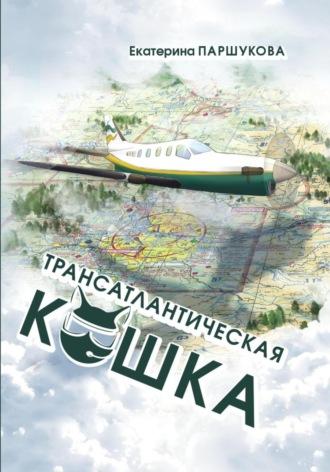 Екатерина ПАРШУКОВА

ТРАНСАТЛАНТИЧЕСКАЯ

КОШКА